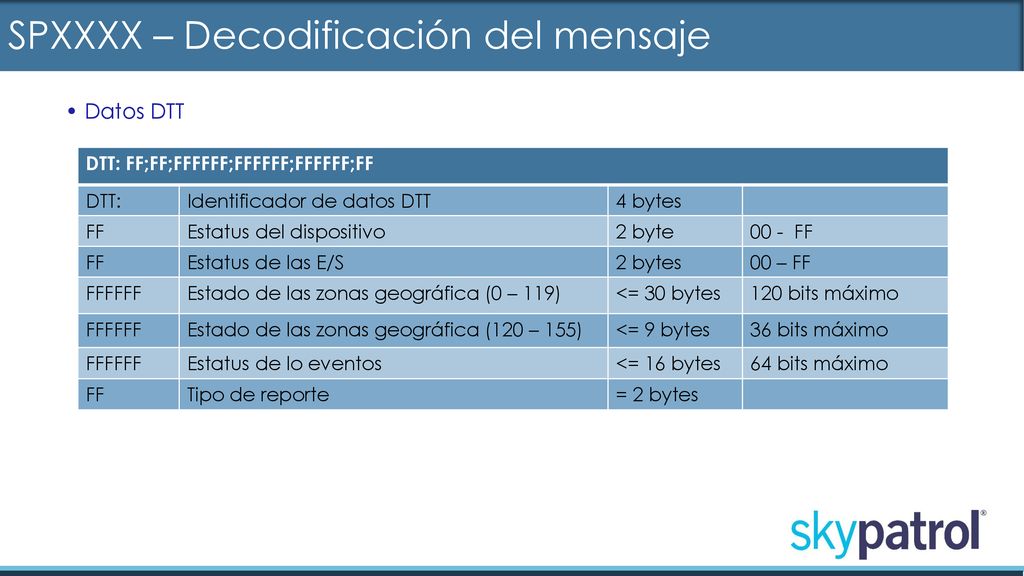 SPXXXX – Decodificación del mensaje

• Datos DTT

| DTT: FF;FF;FFFFFF;FFFFFF;FFFFFF;FF | | | |
|---|---|---|---|
| DTT: | Identificador de datos DTT | 4 bytes | |
| FF | Estatus del dispositivo | 2 byte | 00 - FF |
| FF | Estatus de las E/S | 2 bytes | 00 – FF |
| FFFFFF | Estado de las zonas geográfica (0 – 119) | <= 30 bytes | 120 bits máximo |
| FFFFFF | Estado de las zonas geográfica (120 – 155) | <= 9 bytes | 36 bits máximo |
| FFFFFF | Estatus de lo eventos | <= 16 bytes | 64 bits máximo |
| FF | Tipo de reporte | = 2 bytes | |

skypatrol®